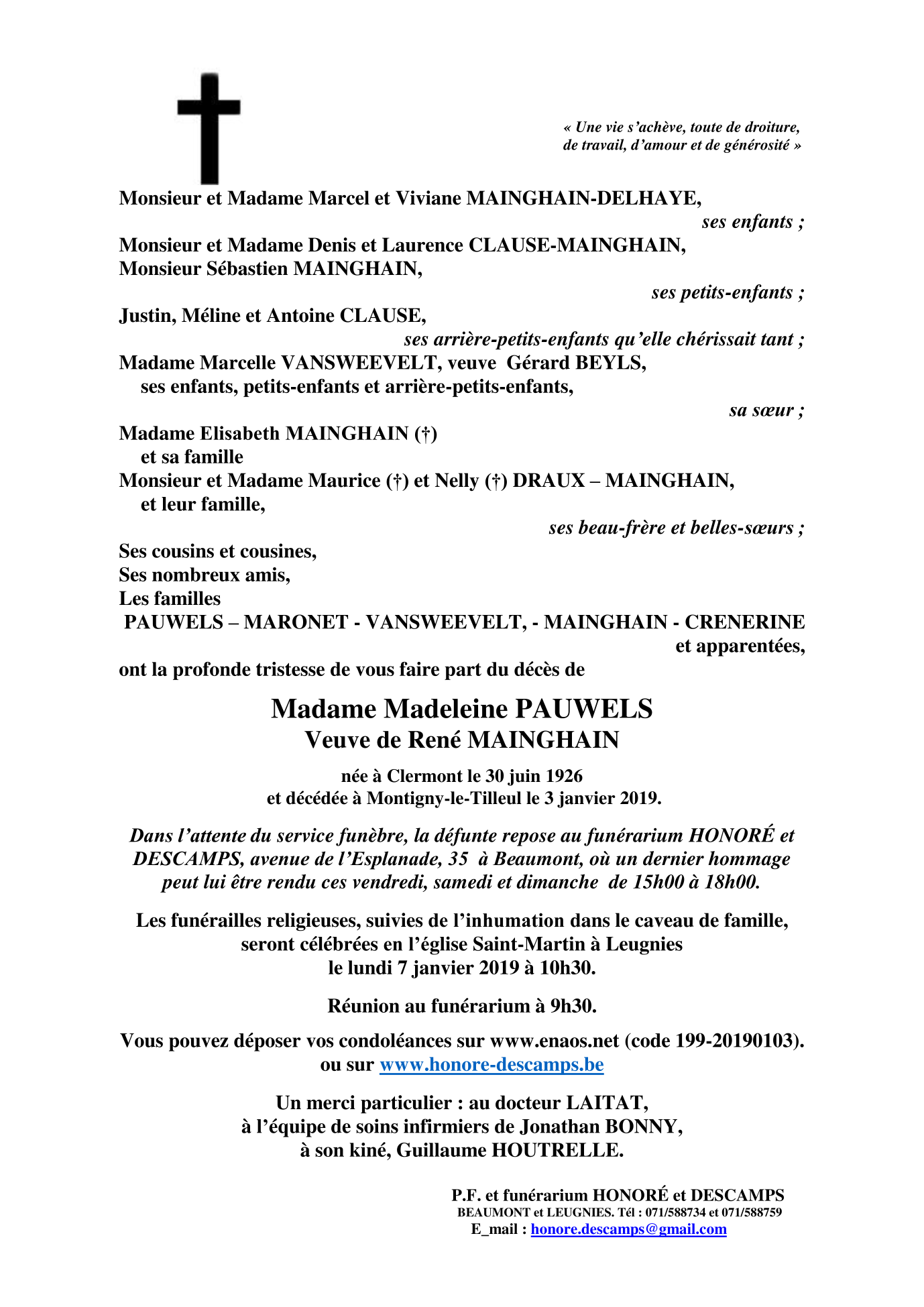 « Une vie s'achève, toute de droiture, de travail, d'amour et de générosité »

Monsieur et Madame Marcel et Viviane MAINGHAIN-DELHAYE,
ses enfants ;
Monsieur et Madame Denis et Laurence CLAUSE-MAINGHAIN,
Monsieur Sébastien MAINGHAIN,
ses petits-enfants ;
Justin, Méline et Antoine CLAUSE,
ses arrière-petits-enfants qu'elle chérissait tant ;
Madame Marcelle VANSWEEVELT, veuve Gérard BEYLS,
ses enfants, petits-enfants et arrière-petits-enfants,
sa sœur ;
Madame Elisabeth MAINGHAIN (†)
et sa famille
Monsieur et Madame Maurice (†) et Nelly (†) DRAUX – MAINGHAIN,
et leur famille,
ses beau-frère et belles-sœurs ;
Ses cousins et cousines,
Ses nombreux amis,
Les familles
PAUWELS – MARONET - VANSWEEVELT, - MAINGHAIN - CRENERINE
et apparentées,
ont la profonde tristesse de vous faire part du décès de

Madame Madeleine PAUWELS
Veuve de René MAINGHAIN

née à Clermont le 30 juin 1926
et décédée à Montigny-le-Tilleul le 3 janvier 2019.

Dans l'attente du service funèbre, la défunte repose au funérarium HONORÉ et DESCAMPS, avenue de l'Esplanade, 35 à Beaumont, où un dernier hommage peut lui être rendu ces vendredi, samedi et dimanche de 15h00 à 18h00.

Les funérailles religieuses, suivies de l'inhumation dans le caveau de famille, seront célébrées en l'église Saint-Martin à Leugnies le lundi 7 janvier 2019 à 10h30.

Réunion au funérarium à 9h30.

Vous pouvez déposer vos condoléances sur www.enaos.net (code 199-20190103). ou sur www.honore-descamps.be

Un merci particulier : au docteur LAITAT, à l'équipe de soins infirmiers de Jonathan BONNY, à son kiné, Guillaume HOUTRELLE.

P.F. et funérarium HONORÉ et DESCAMPS
BEAUMONT et LEUGNIES. Tél : 071/588734 et 071/588759
E_mail : honore.descamps@gmail.com